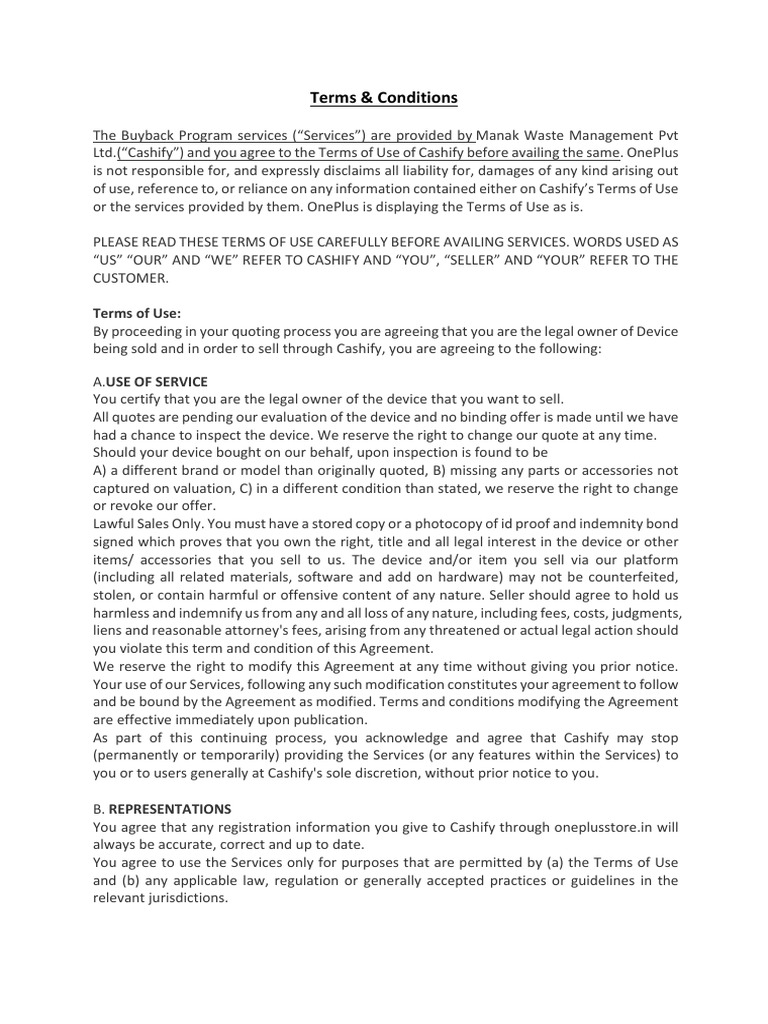 Terms & Conditions

The Buyback Program services (“Services”) are provided by Manak Waste Management Pvt Ltd.(“Cashify”) and you agree to the Terms of Use of Cashify before availing the same. OnePlus is not responsible for, and expressly disclaims all liability for, damages of any kind arising out of use, reference to, or reliance on any information contained either on Cashify’s Terms of Use or the services provided by them. OnePlus is displaying the Terms of Use as is.

PLEASE READ THESE TERMS OF USE CAREFULLY BEFORE AVAILING SERVICES. WORDS USED AS “US” “OUR” AND “WE” REFER TO CASHIFY AND “YOU”, “SELLER” AND “YOUR” REFER TO THE CUSTOMER.

Terms of Use:
By proceeding in your quoting process you are agreeing that you are the legal owner of Device being sold and in order to sell through Cashify, you are agreeing to the following:

A.USE OF SERVICE
You certify that you are the legal owner of the device that you want to sell.
All quotes are pending our evaluation of the device and no binding offer is made until we have had a chance to inspect the device. We reserve the right to change our quote at any time. Should your device bought on our behalf, upon inspection is found to be
A) a different brand or model than originally quoted, B) missing any parts or accessories not captured on valuation, C) in a different condition than stated, we reserve the right to change or revoke our offer.
Lawful Sales Only. You must have a stored copy or a photocopy of id proof and indemnity bond signed which proves that you own the right, title and all legal interest in the device or other items/ accessories that you sell to us. The device and/or item you sell via our platform (including all related materials, software and add on hardware) may not be counterfeited, stolen, or contain harmful or offensive content of any nature. Seller should agree to hold us harmless and indemnify us from any and all loss of any nature, including fees, costs, judgments, liens and reasonable attorney's fees, arising from any threatened or actual legal action should you violate this term and condition of this Agreement.
We reserve the right to modify this Agreement at any time without giving you prior notice. Your use of our Services, following any such modification constitutes your agreement to follow and be bound by the Agreement as modified. Terms and conditions modifying the Agreement are effective immediately upon publication.
As part of this continuing process, you acknowledge and agree that Cashify may stop (permanently or temporarily) providing the Services (or any features within the Services) to you or to users generally at Cashify's sole discretion, without prior notice to you.

B. REPRESENTATIONS
You agree that any registration information you give to Cashify through oneplusstore.in will always be accurate, correct and up to date.
You agree to use the Services only for purposes that are permitted by (a) the Terms of Use and (b) any applicable law, regulation or generally accepted practices or guidelines in the relevant jurisdictions.